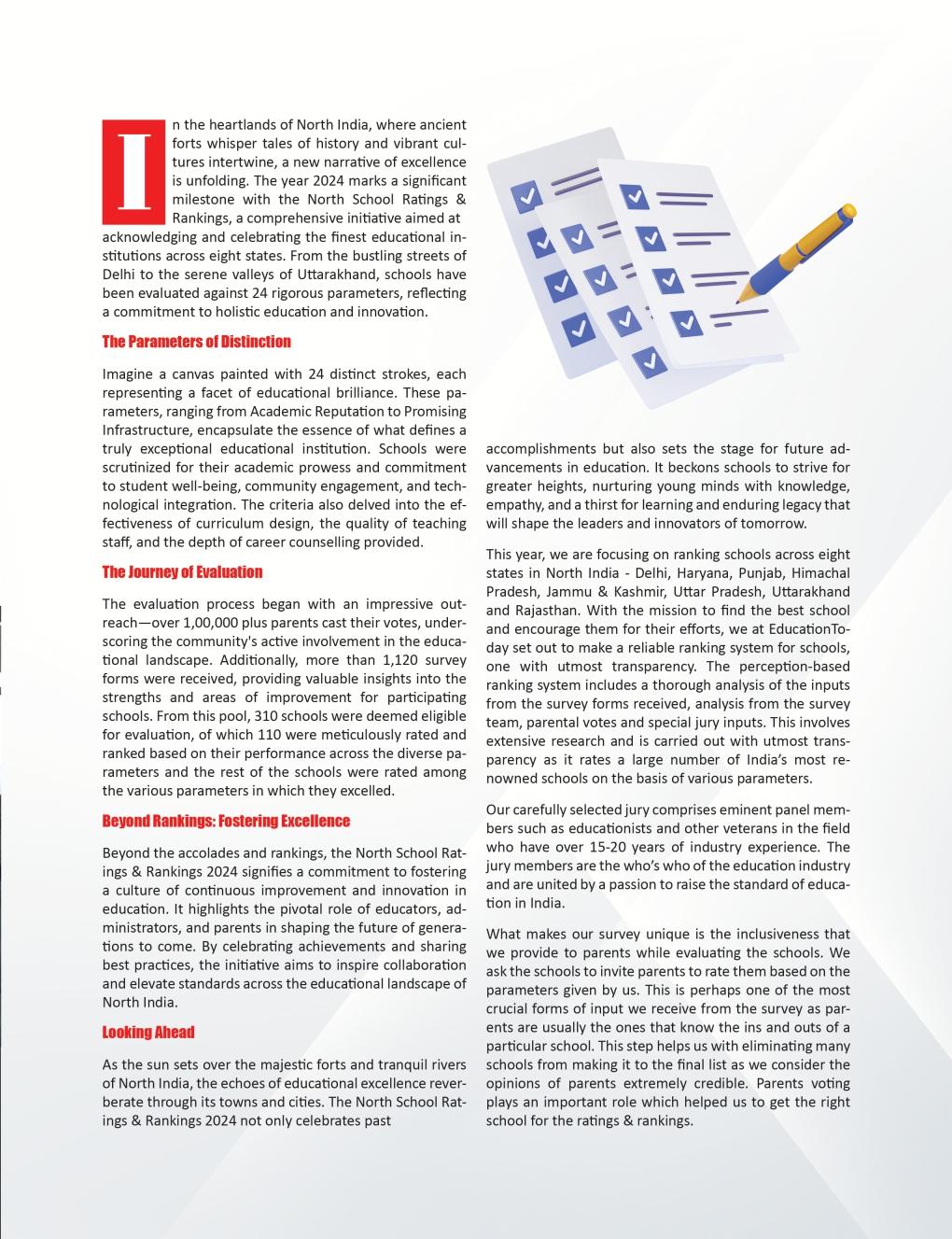 In the heartlands of North India, where ancient forts whisper tales of history and vibrant cultures intertwine, a new narrative of excellence is unfolding. The year 2024 marks a significant milestone with the North School Ratings & Rankings, a comprehensive initiative aimed at acknowledging and celebrating the finest educational institutions across eight states. From the bustling streets of Delhi to the serene valleys of Uttarakhand, schools have been evaluated against 24 rigorous parameters, reflecting a commitment to holistic education and innovation.

The Parameters of Distinction

Imagine a canvas painted with 24 distinct strokes, each representing a facet of educational brilliance. These parameters, ranging from Academic Reputation to Promising Infrastructure, encapsulate the essence of what defines a truly exceptional educational institution. Schools were scrutinized for their academic prowess and commitment to student well-being, community engagement, and technological integration. The criteria also delved into the effectiveness of curriculum design, the quality of teaching staff, and the depth of career counselling provided.

The Journey of Evaluation

The evaluation process began with an impressive outreach—over 1,00,000 plus parents cast their votes, underscoring the community's active involvement in the educational landscape. Additionally, more than 1,120 survey forms were received, providing valuable insights into the strengths and areas of improvement for participating schools. From this pool, 310 schools were deemed eligible for evaluation, of which 110 were meticulously rated and ranked based on their performance across the diverse parameters and the rest of the schools were rated among the various parameters in which they excelled.

Beyond Rankings: Fostering Excellence

Beyond the accolades and rankings, the North School Ratings & Rankings 2024 signifies a commitment to fostering a culture of continuous improvement and innovation in education. It highlights the pivotal role of educators, administrators, and parents in shaping the future of generations to come. By celebrating achievements and sharing best practices, the initiative aims to inspire collaboration and elevate standards across the educational landscape of North India.

Looking Ahead

As the sun sets over the majestic forts and tranquil rivers of North India, the echoes of educational excellence reverberate through its towns and cities. The North School Ratings & Rankings 2024 not only celebrates past accomplishments but also sets the stage for future advancements in education. It beckons schools to strive for greater heights, nurturing young minds with knowledge, empathy, and a thirst for learning and enduring legacy that will shape the leaders and innovators of tomorrow.

This year, we are focusing on ranking schools across eight states in North India - Delhi, Haryana, Punjab, Himachal Pradesh, Jammu & Kashmir, Uttar Pradesh, Uttarakhand and Rajasthan. With the mission to find the best school and encourage them for their efforts, we at EducationToday set out to make a reliable ranking system for schools, one with utmost transparency. The perception-based ranking system includes a thorough analysis of the inputs from the survey forms received, analysis from the survey team, parental votes and special jury inputs. This involves extensive research and is carried out with utmost transparency as it rates a large number of India's most renowned schools on the basis of various parameters.

Our carefully selected jury comprises eminent panel members such as educationists and other veterans in the field who have over 15-20 years of industry experience. The jury members are the who's who of the education industry and are united by a passion to raise the standard of education in India.

What makes our survey unique is the inclusiveness that we provide to parents while evaluating the schools. We ask the schools to invite parents to rate them based on the parameters given by us. This is perhaps one of the most crucial forms of input we receive from the survey as parents are usually the ones that know the ins and outs of a particular school. This step helps us with eliminating many schools from making it to the final list as we consider the opinions of parents extremely credible. Parents voting plays an important role which helped us to get the right school for the ratings & rankings.